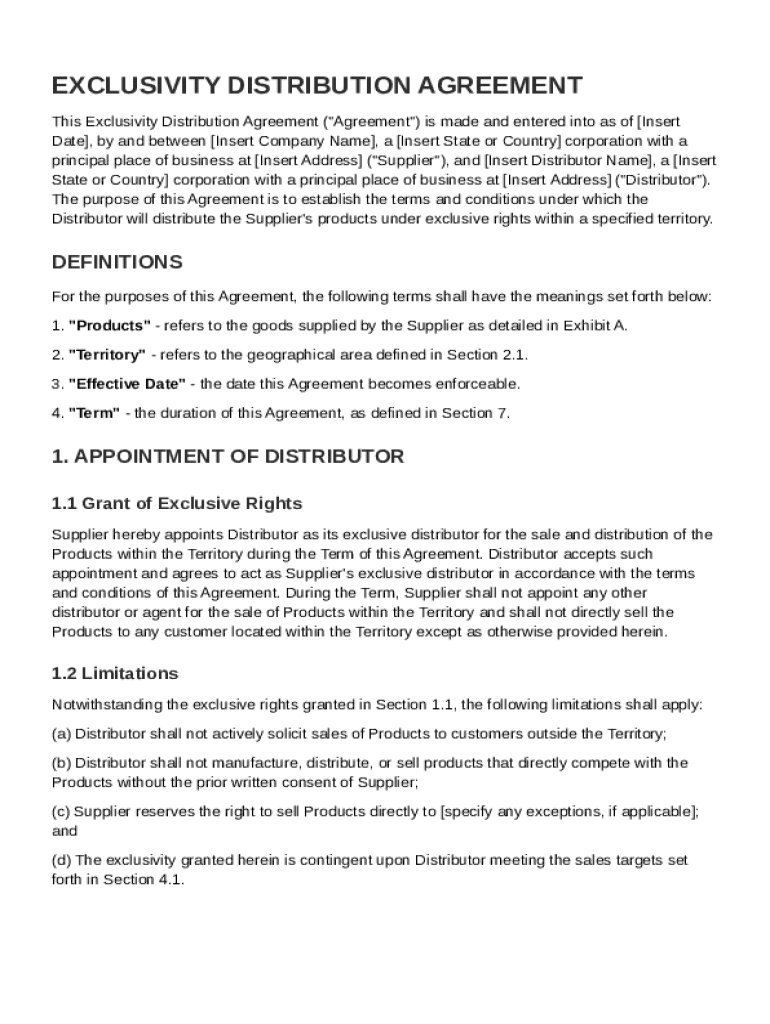 EXCLUSIVITY DISTRIBUTION AGREEMENT

This Exclusivity Distribution Agreement ("Agreement") is made and entered into as of [Insert Date], by and between [Insert Company Name], a [Insert State or Country] corporation with a principal place of business at [Insert Address] ("Supplier"), and [Insert Distributor Name], a [Insert State or Country] corporation with a principal place of business at [Insert Address] ("Distributor"). The purpose of this Agreement is to establish the terms and conditions under which the Distributor will distribute the Supplier's products under exclusive rights within a specified territory.

DEFINITIONS

For the purposes of this Agreement, the following terms shall have the meanings set forth below:

1. "Products" - refers to the goods supplied by the Supplier as detailed in Exhibit A.

2. "Territory" - refers to the geographical area defined in Section 2.1.

3. "Effective Date" - the date this Agreement becomes enforceable.

4. "Term" - the duration of this Agreement, as defined in Section 7.

1. APPOINTMENT OF DISTRIBUTOR

1.1 Grant of Exclusive Rights

Supplier hereby appoints Distributor as its exclusive distributor for the sale and distribution of the Products within the Territory during the Term of this Agreement. Distributor accepts such appointment and agrees to act as Supplier's exclusive distributor in accordance with the terms and conditions of this Agreement. During the Term, Supplier shall not appoint any other distributor or agent for the sale of Products within the Territory and shall not directly sell the Products to any customer located within the Territory except as otherwise provided herein.

1.2 Limitations

Notwithstanding the exclusive rights granted in Section 1.1, the following limitations shall apply:

(a) Distributor shall not actively solicit sales of Products to customers outside the Territory;

(b) Distributor shall not manufacture, distribute, or sell products that directly compete with the Products without the prior written consent of Supplier;

(c) Supplier reserves the right to sell Products directly to [specify any exceptions, if applicable]; and

(d) The exclusivity granted herein is contingent upon Distributor meeting the sales targets set forth in Section 4.1.